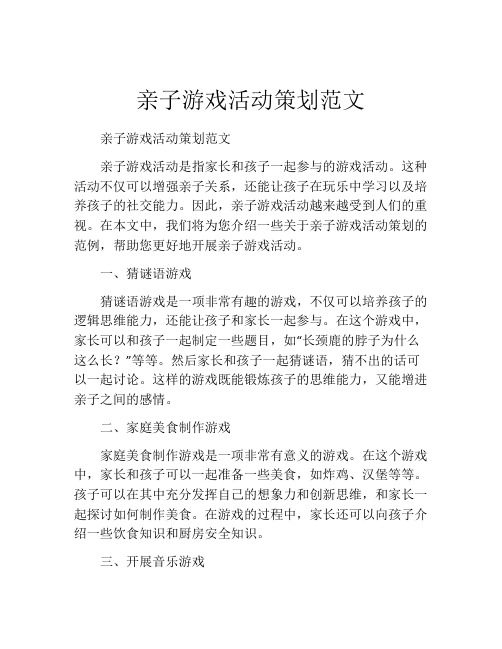 亲子游戏活动策划范文

亲子游戏活动策划范文

亲子游戏活动是指家长和孩子一起参与的游戏活动。这种活动不仅可以增强亲子关系，还能让孩子在玩乐中学习以及培养孩子的社交能力。因此，亲子游戏活动越来越受到人们的重视。在本文中，我们将为您介绍一些关于亲子游戏活动策划的范例，帮助您更好地开展亲子游戏活动。

一、猜谜语游戏

猜谜语游戏是一项非常有趣的游戏，不仅可以培养孩子的逻辑思维能力，还能让孩子和家长一起参与。在这个游戏中，家长可以和孩子一起制定一些题目，如“长颈鹿的脖子为什么这么长？”等等。然后家长和孩子一起猜谜语，猜不出的话可以一起讨论。这样的游戏既能锻炼孩子的思维能力，又能增进亲子之间的感情。

二、家庭美食制作游戏

家庭美食制作游戏是一项非常有意义的游戏。在这个游戏中，家长和孩子可以一起准备一些美食，如炸鸡、汉堡等等。孩子可以在其中充分发挥自己的想象力和创新思维，和家长一起探讨如何制作美食。在游戏的过程中，家长还可以向孩子介绍一些饮食知识和厨房安全知识。

三、开展音乐游戏